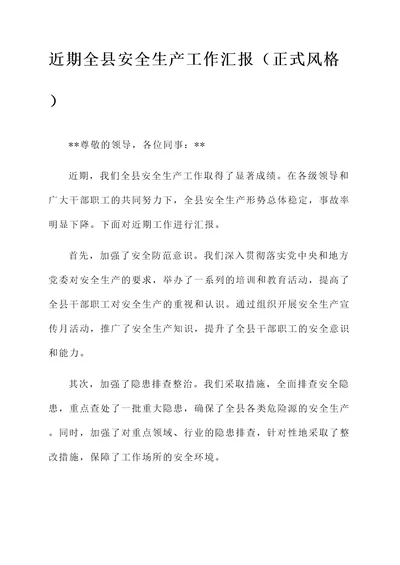 近期全县安全生产工作汇报（正式风格）

**尊敬的领导，各位同事：**

近期，我们全县安全生产工作取得了显著成绩。在各级领导和广大干部职工的共同努力下，全县安全生产形势总体稳定，事故率明显下降。下面对近期工作进行汇报。

首先，加强了安全防范意识。我们深入贯彻落实党中央和地方党委对安全生产的要求，举办了一系列的培训和教育活动，提高了全县干部职工对安全生产的重视和认识。通过组织开展安全生产宣传月活动，推广了安全生产知识，提升了全县干部职工的安全意识和能力。

其次，加强了隐患排查整治。我们采取措施，全面排查安全隐患，重点查处了一批重大隐患，确保了全县各类危险源的安全生产。同时，加强了对重点领域、行业的隐患排查，针对性地采取了整改措施，保障了工作场所的安全环境。